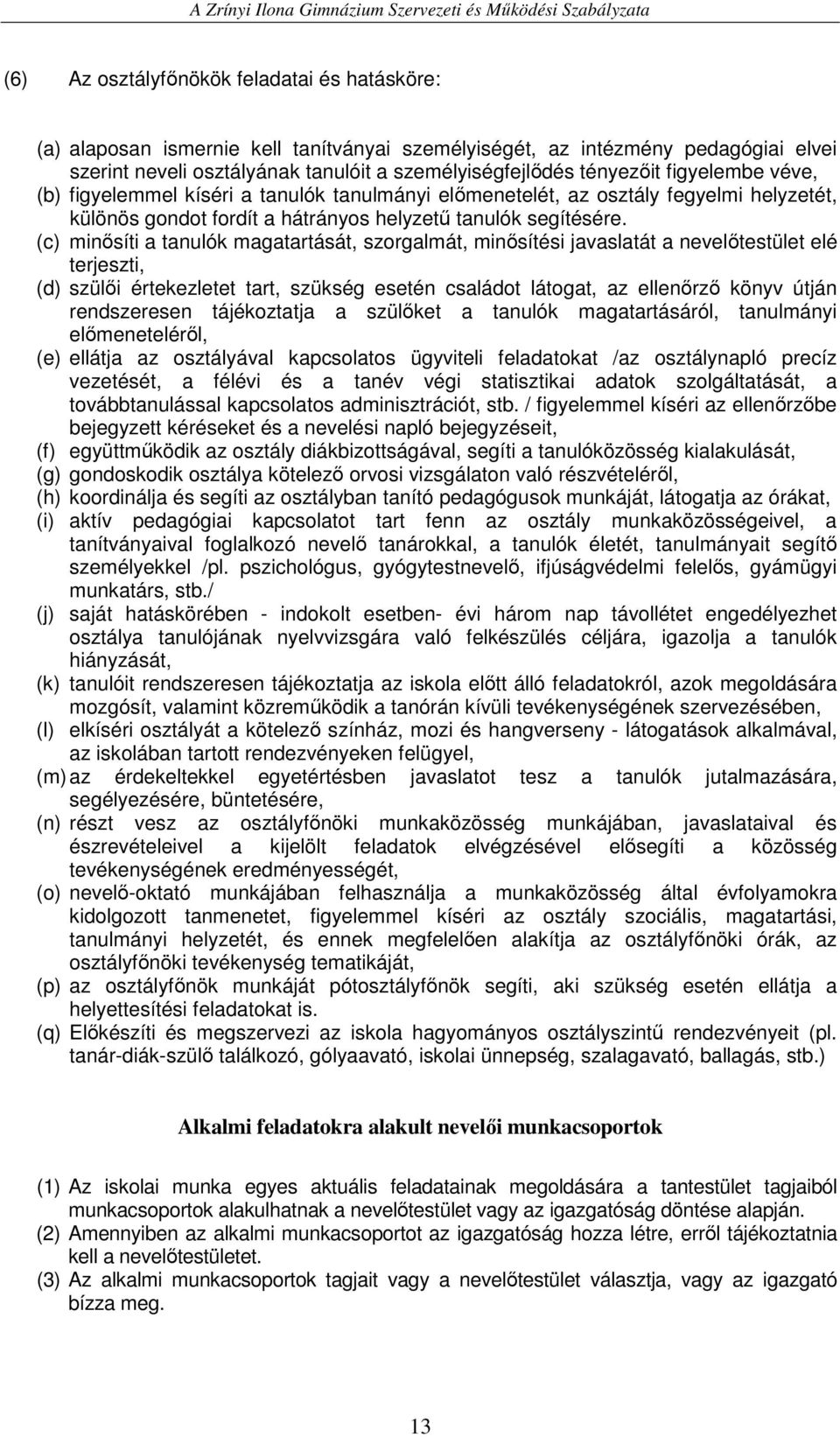 A Zrínyi Ilona Gimnázium Szervezeti és Működési Szabályzata

(6) Az osztályfőnökök feladatai és hatásköre:

(a) alaposan ismernie kell tanítványai személyiségét, az intézmény pedagógiai elvei szerint neveli osztályának tanulóit a személyiségfejlődés tényezőit figyelembe véve,
(b) figyelemmel kíséri a tanulók tanulmányi előmenetelét, az osztály fegyelmi helyzetét, különös gondot fordít a hátrányos helyzetű tanulók segítésére.
(c) minősíti a tanulók magatartását, szorgalmát, minősítési javaslatát a nevelőtestület elé terjeszti,
(d) szülői értekezletet tart, szükség esetén családot látogat, az ellenőrző könyv útján rendszeresen tájékoztatja a szülőket a tanulók magatartásáról, tanulmányi előmeneteléről,
(e) ellátja az osztályával kapcsolatos ügyviteli feladatokat /az osztálynapló precíz vezetését, a félévi és a tanév végi statisztikai adatok szolgáltatását, a továbbtanulással kapcsolatos adminisztrációt, stb. / figyelemmel kíséri az ellenőrzőbe bejegyzett kéréseket és a nevelési napló bejegyzéseit,
(f) együttműködik az osztály diákbizottságával, segíti a tanulóközösség kialakulását,
(g) gondoskodik osztálya kötelező orvosi vizsgálaton való részvételéről,
(h) koordinálja és segíti az osztályban tanító pedagógusok munkáját, látogatja az órákat,
(i) aktív pedagógiai kapcsolatot tart fenn az osztály munkaközösségeivel, a tanítványaival foglalkozó nevelő tanárokkal, a tanulók életét, tanulmányait segítő személyekkel /pl. pszichológus, gyógytestnevelő, ifjúságvédelmi felelős, gyámügyi munkatárs, stb./
(j) saját hatáskörében - indokolt esetben- évi három nap távollétet engedélyezhet osztálya tanulójának nyelvvizsgára való felkészülés céljára, igazolja a tanulók hiányzását,
(k) tanulóit rendszeresen tájékoztatja az iskola előtt álló feladatokról, azok megoldására mozgósít, valamint közreműködik a tanórán kívüli tevékenységének szervezésében,
(l) elkíséri osztályát a kötelező színház, mozi és hangverseny - látogatások alkalmával, az iskolában tartott rendezvényeken felügyel,
(m) az érdekeltekkel egyetértésben javaslatot tesz a tanulók jutalmazására, segélyezésére, büntetésére,
(n) részt vesz az osztályfőnöki munkaközösség munkájában, javaslataival és észrevételeivel a kijelölt feladatok elvégzésével elősegíti a közösség tevékenységének eredményességét,
(o) nevelő-oktató munkájában felhasználja a munkaközösség által évfolyamokra kidolgozott tanmenetet, figyelemmel kíséri az osztály szociális, magatartási, tanulmányi helyzetét, és ennek megfelelően alakítja az osztályfőnöki órák, az osztályfőnöki tevékenység tematikáját,
(p) az osztályfőnök munkáját pótosztályfőnök segíti, aki szükség esetén ellátja a helyettesítési feladatokat is.
(q) Előkészíti és megszervezi az iskola hagyományos osztályszintű rendezvényeit (pl. tanár-diák-szülő találkozó, gólyaavató, iskolai ünnepség, szalagavató, ballagás, stb.)

Alkalmi feladatokra alakult nevelői munkacsoportok

(1) Az iskolai munka egyes aktuális feladatainak megoldására a tantestület tagjaiból munkacsoportok alakulhatnak a nevelőtestület vagy az igazgatóság döntése alapján.
(2) Amennyiben az alkalmi munkacsoportot az igazgatóság hozza létre, erről tájékoztatnia kell a nevelőtestületet.
(3) Az alkalmi munkacsoportok tagjait vagy a nevelőtestület választja, vagy az igazgató bízza meg.

13